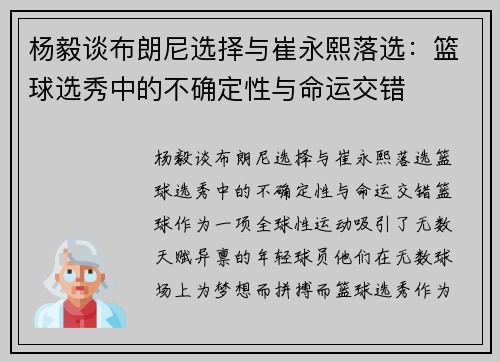 杨毅谈布朗尼选择与崔永熙落选：篮球选秀中的不确定性与命运交错

杨毅谈布朗尼选择与崔永熙落选篮球选秀中的不确定性与命运交错篮球作为一项全球性运动吸引了无数天赋异禀的年轻球员他们在无数球场上为梦想而拼搏而篮球选秀作为